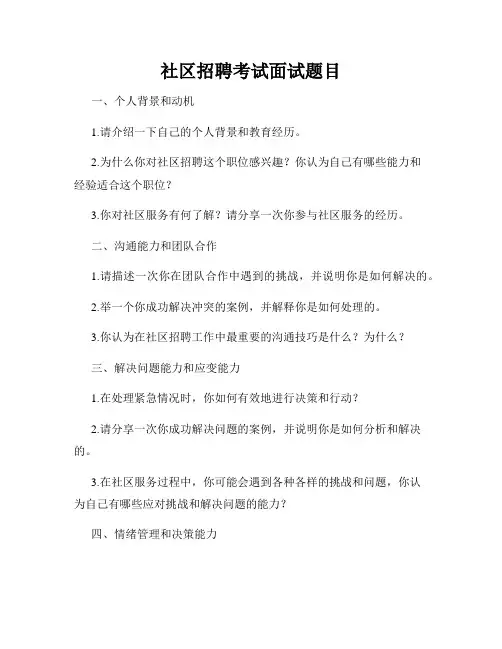 社区招聘考试面试题目

一、个人背景和动机

1.请介绍一下自己的个人背景和教育经历。

2.为什么你对社区招聘这个职位感兴趣？你认为自己有哪些能力和经验适合这个职位？

3.你对社区服务有何了解？请分享一次你参与社区服务的经历。

二、沟通能力和团队合作

1.请描述一次你在团队合作中遇到的挑战，并说明你是如何解决的。

2.举一个你成功解决冲突的案例，并解释你是如何处理的。

3.你认为在社区招聘工作中最重要的沟通技巧是什么？为什么？

三、解决问题能力和应变能力

1.在处理紧急情况时，你如何有效地进行决策和行动？

2.请分享一次你成功解决问题的案例，并说明你是如何分析和解决的。

3.在社区服务过程中，你可能会遇到各种各样的挑战和问题，你认为自己有哪些应对挑战和解决问题的能力？

四、情绪管理和决策能力